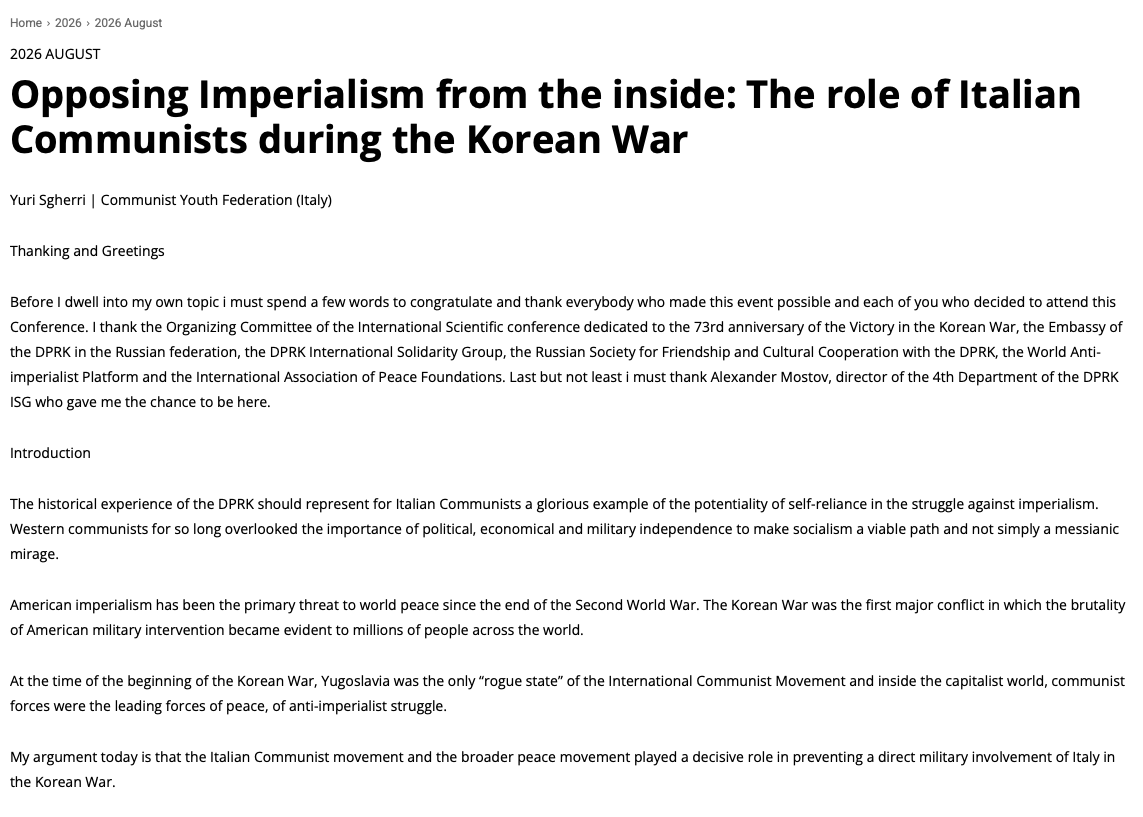 Home › 2026 › 2026 August

2026 AUGUST

Opposing Imperialism from the inside: The role of Italian Communists during the Korean War

Yuri Sgherri | Communist Youth Federation (Italy)

Thanking and Greetings

Before I dwell into my own topic i must spend a few words to congratulate and thank everybody who made this event possible and each of you who decided to attend this Conference. I thank the Organizing Committee of the International Scientific conference dedicated to the 73rd anniversary of the Victory in the Korean War, the Embassy of the DPRK in the Russian federation, the DPRK International Solidarity Group, the Russian Society for Friendship and Cultural Cooperation with the DPRK, the World Anti-imperialist Platform and the International Association of Peace Foundations. Last but not least i must thank Alexander Mostov, director of the 4th Department of the DPRK ISG who gave me the chance to be here.

Introduction

The historical experience of the DPRK should represent for Italian Communists a glorious example of the potentiality of self-reliance in the struggle against imperialism. Western communists for so long overlooked the importance of political, economical and military independence to make socialism a viable path and not simply a messianic mirage.

American imperialism has been the primary threat to world peace since the end of the Second World War. The Korean War was the first major conflict in which the brutality of American military intervention became evident to millions of people across the world.

At the time of the beginning of the Korean War, Yugoslavia was the only “rogue state” of the International Communist Movement and inside the capitalist world, communist forces were the leading forces of peace, of anti-imperialist struggle.

My argument today is that the Italian Communist movement and the broader peace movement played a decisive role in preventing a direct military involvement of Italy in the Korean War.